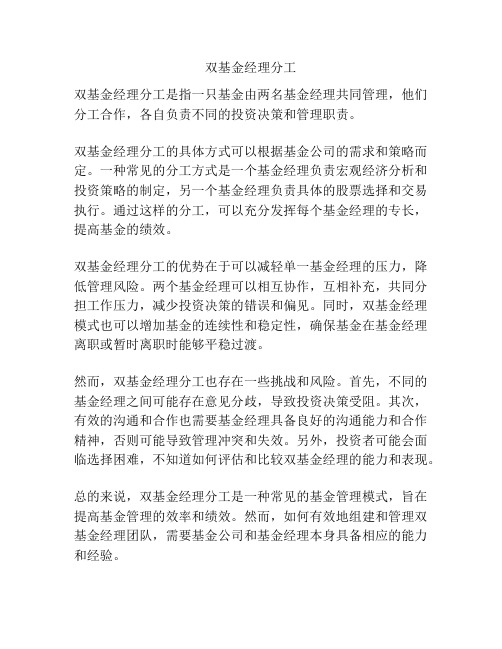 双基金经理分工

双基金经理分工是指一只基金由两名基金经理共同管理，他们分工合作，各自负责不同的投资决策和管理职责。

双基金经理分工的具体方式可以根据基金公司的需求和策略而定。一种常见的分工方式是一个基金经理负责宏观经济分析和投资策略的制定，另一个基金经理负责具体的股票选择和交易执行。通过这样的分工，可以充分发挥每个基金经理的专长，提高基金的绩效。

双基金经理分工的优势在于可以减轻单一基金经理的压力，降低管理风险。两个基金经理可以相互协作，互相补充，共同分担工作压力，减少投资决策的错误和偏见。同时，双基金经理模式也可以增加基金的连续性和稳定性，确保基金在基金经理离职或暂时离职时能够平稳过渡。

然而，双基金经理分工也存在一些挑战和风险。首先，不同的基金经理之间可能存在意见分歧，导致投资决策受阻。其次，有效的沟通和合作也需要基金经理具备良好的沟通能力和合作精神，否则可能导致管理冲突和失效。另外，投资者可能会面临选择困难，不知道如何评估和比较双基金经理的能力和表现。

总的来说，双基金经理分工是一种常见的基金管理模式，旨在提高基金管理的效率和绩效。然而，如何有效地组建和管理双基金经理团队，需要基金公司和基金经理本身具备相应的能力和经验。